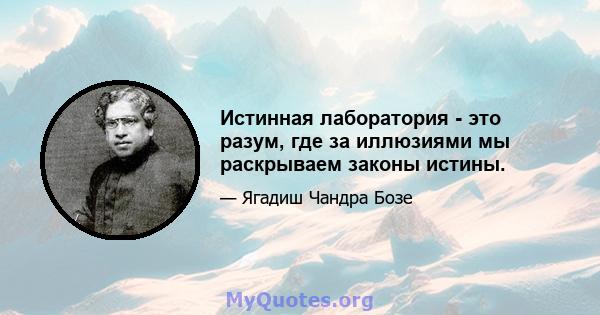 Истинная лаборатория - это разум, где за иллюзиями мы раскрываем законы истины.

— Ягадиш Чандра Бозе

MyQuotes.org